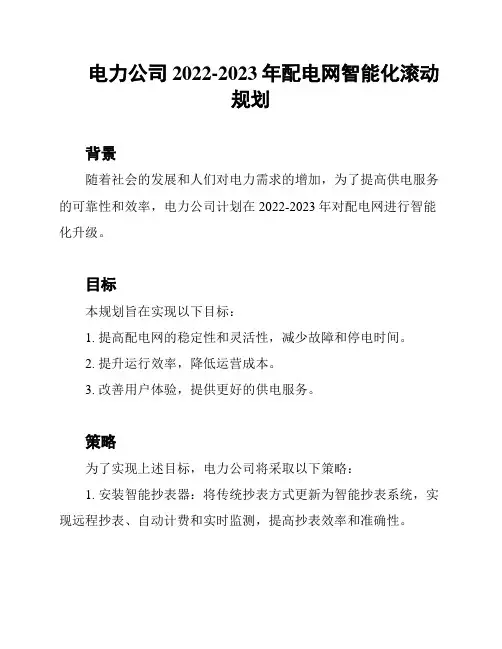 电力公司 2022-2023 年配电网智能化滚动规划

背景

随着社会的发展和人们对电力需求的增加，为了提高供电服务的可靠性和效率，电力公司计划在 2022-2023 年对配电网进行智能化升级。

目标

本规划旨在实现以下目标：

1. 提高配电网的稳定性和灵活性，减少故障和停电时间。

2. 提升运行效率，降低运营成本。

3. 改善用户体验，提供更好的供电服务。

策略

为了实现上述目标，电力公司将采取以下策略：

1. 安装智能抄表器：将传统抄表方式更新为智能抄表系统，实现远程抄表、自动计费和实时监测，提高抄表效率和准确性。